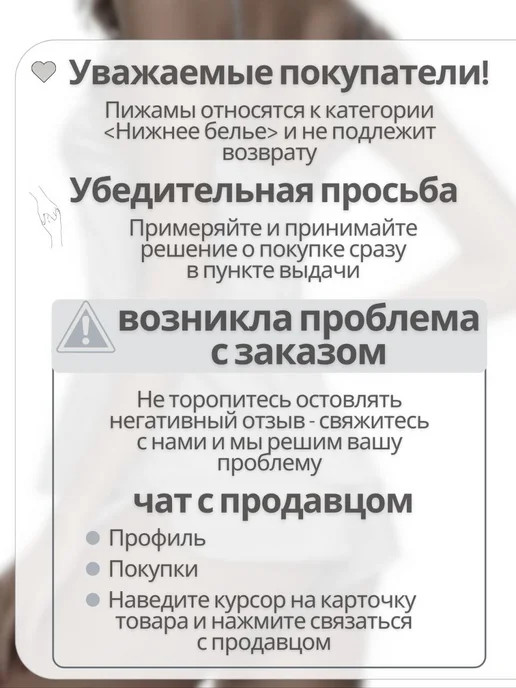 Уважаемые покупатели!

Пижамы относятся к категории <Нижнее белье> и не подлежит возврату

Убедительная просьба

Примеряйте и принимайте решение о покупке сразу в пункте выдачи

возникла проблема с заказом

Не торопитесь остовлять негативный отзыв - свяжитесь с нами и мы решим вашу проблему

чат с продавцом

• Профиль
• Покупки
• Наведите курсор на карточку товара и нажмите связаться с продавцом